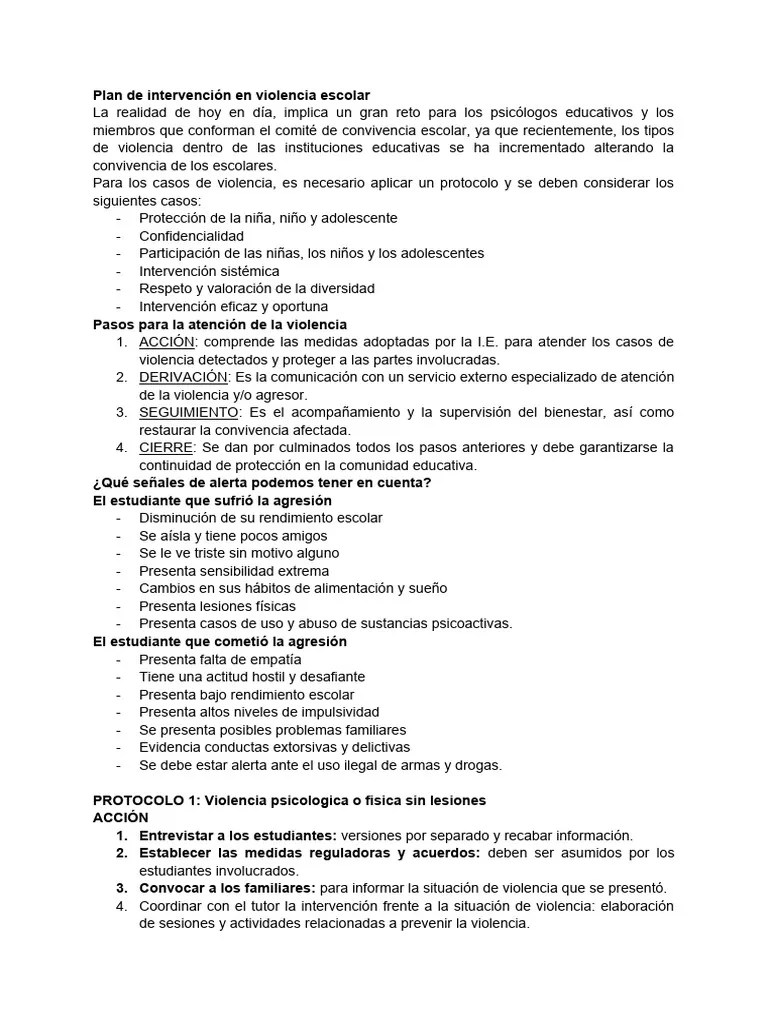 Plan de intervención en violencia escolar
La realidad de hoy en día, implica un gran reto para los psicólogos educativos y los miembros que conforman el comité de convivencia escolar, ya que recientemente, los tipos de violencia dentro de las instituciones educativas se ha incrementado alterando la convivencia de los escolares.
Para los casos de violencia, es necesario aplicar un protocolo y se deben considerar los siguientes casos:
- Protección de la niña, niño y adolescente
- Confidencialidad
- Participación de las niñas, los niños y los adolescentes
- Intervención sistémica
- Respeto y valoración de la diversidad
- Intervención eficaz y oportuna
Pasos para la atención de la violencia
1. ACCIÓN: comprende las medidas adoptadas por la I.E. para atender los casos de violencia detectados y proteger a las partes involucradas.
2. DERIVACIÓN: Es la comunicación con un servicio externo especializado de atención de la violencia y/o agresor.
3. SEGUIMIENTO: Es el acompañamiento y la supervisión del bienestar, así como restaurar la convivencia afectada.
4. CIERRE: Se dan por culminados todos los pasos anteriores y debe garantizarse la continuidad de protección en la comunidad educativa.
¿Qué señales de alerta podemos tener en cuenta?
El estudiante que sufrió la agresión
- Disminución de su rendimiento escolar
- Se aísla y tiene pocos amigos
- Se le ve triste sin motivo alguno
- Presenta sensibilidad extrema
- Cambios en sus hábitos de alimentación y sueño
- Presenta lesiones físicas
- Presenta casos de uso y abuso de sustancias psicoactivas.
El estudiante que cometió la agresión
- Presenta falta de empatía
- Tiene una actitud hostil y desafiante
- Presenta bajo rendimiento escolar
- Presenta altos niveles de impulsividad
- Se presenta posibles problemas familiares
- Evidencia conductas extorsivas y delictivas
- Se debe estar alerta ante el uso ilegal de armas y drogas.

PROTOCOLO 1: Violencia psicologica o fisica sin lesiones
ACCIÓN
1. Entrevistar a los estudiantes: versiones por separado y recabar información.
2. Establecer las medidas reguladoras y acuerdos: deben ser asumidos por los estudiantes involucrados.
3. Convocar a los familiares: para informar la situación de violencia que se presentó.
4. Coordinar con el tutor la intervención frente a la situación de violencia: elaboración de sesiones y actividades relacionadas a prevenir la violencia.